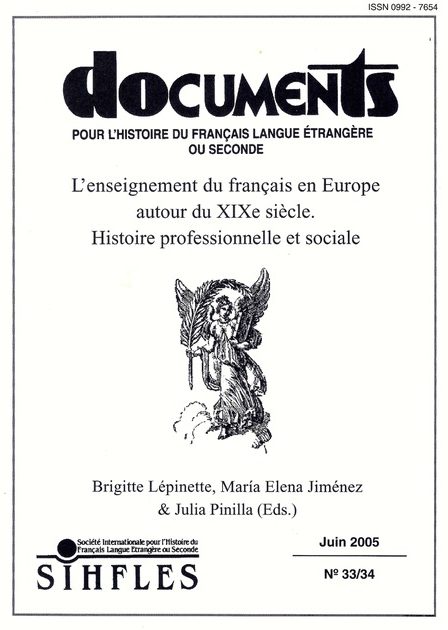 ISSN 0992 - 7654

documents

POUR L'HISTOIRE DU FRANÇAIS LANGUE ÉTRANGÈRE OU SECONDE

L'enseignement du français en Europe autour du XIXe siècle. Histoire professionnelle et sociale

Brigitte Lépinette, María Elena Jiménez & Julia Pinilla (Eds.)

Société Internationale pour l'Histoire du Français Langue Etrangère ou Seconde

SIHFLES

Juin 2005

Nº 33/34